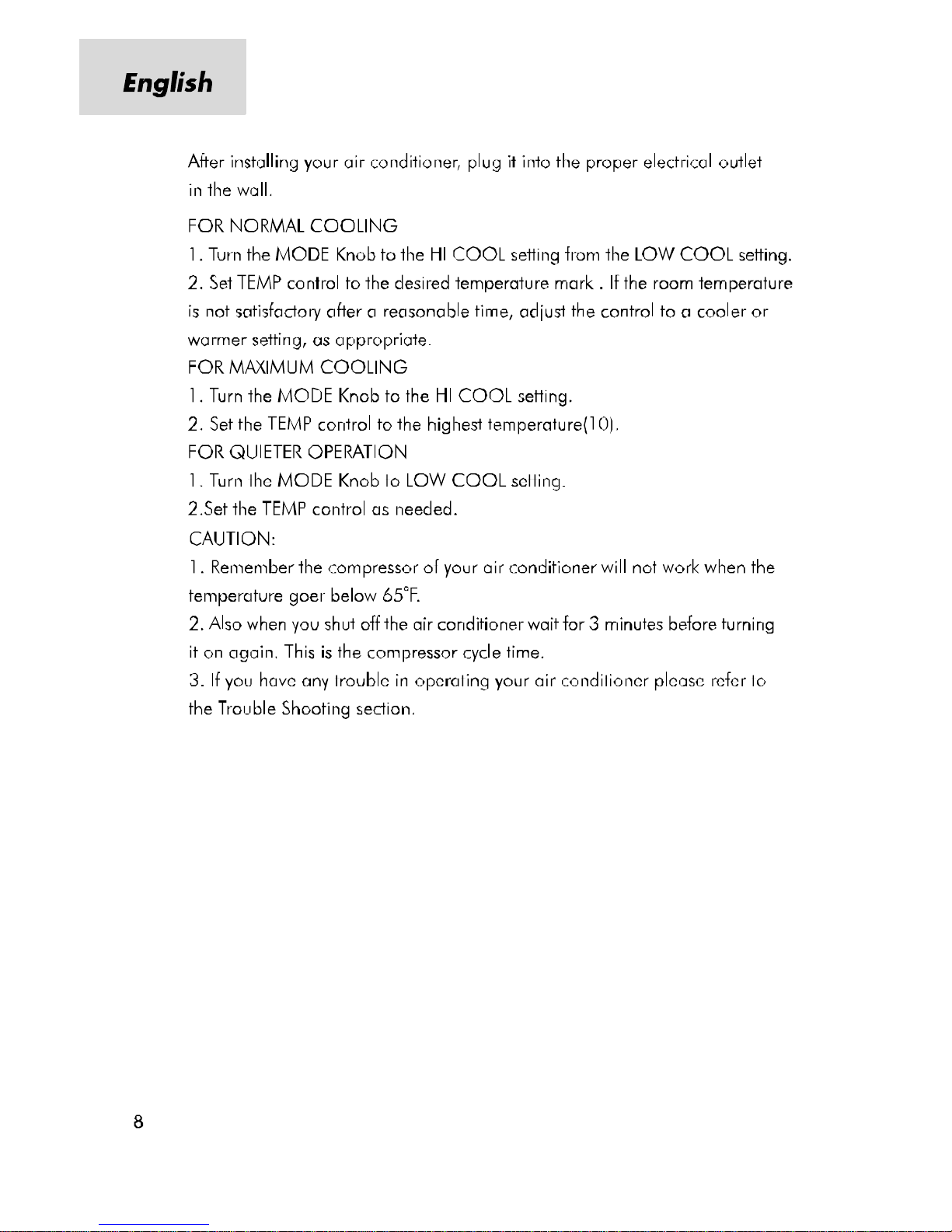 English

After installing your air conditioner, plug it into the proper electrical outlet in the wall.

FOR NORMAL COOLING

1. Turn the MODE Knob to the HI COOL setting from the LOW COOL setting.

2. Set TEMP control to the desired temperature mark . If the room temperature is not satisfactory after a reasonable time, adjust the control to a cooler or warmer setting, as appropriate.

FOR MAXIMUM COOLING

1. Turn the MODE Knob to the HI COOL setting.

2. Set the TEMP control to the highest temperature(10).

FOR QUIETER OPERATION

1. Turn the MODE Knob to LOW COOL setting.

2.Set the TEMP control as needed.

CAUTION:

1. Remember the compressor of your air conditioner will not work when the temperature goer below 65°F.

2. Also when you shut off the air conditioner wait for 3 minutes before turning it on again. This is the compressor cycle time.

3. If you have any trouble in operating your air conditioner please refer to the Trouble Shooting section.

8